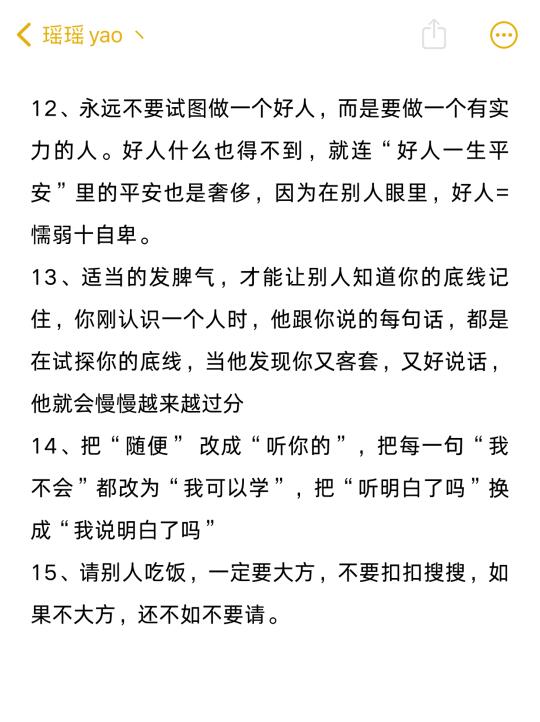 瑶瑶 yao 丶

12、永远不要试图做一个好人，而是要做一个有实力的人。好人什么也得不到，就连“好人一生平安”里的平安也是奢侈，因为在别人眼里，好人=懦弱十自卑。

13、适当的发脾气，才能让别人知道你的底线记住，你刚认识一个人时，他跟你说的每句话，都是在试探你的底线，当他发现你又客套，又好说话，他就会慢慢越来越过分

14、把“随便” 改成“听你的”，把每一句“我不会”都改为“我可以学”，把“听明白了吗”换成“我说明白了吗”

15、请别人吃饭，一定要大方，不要扣扣搜搜，如果不大方，还不如不要请。